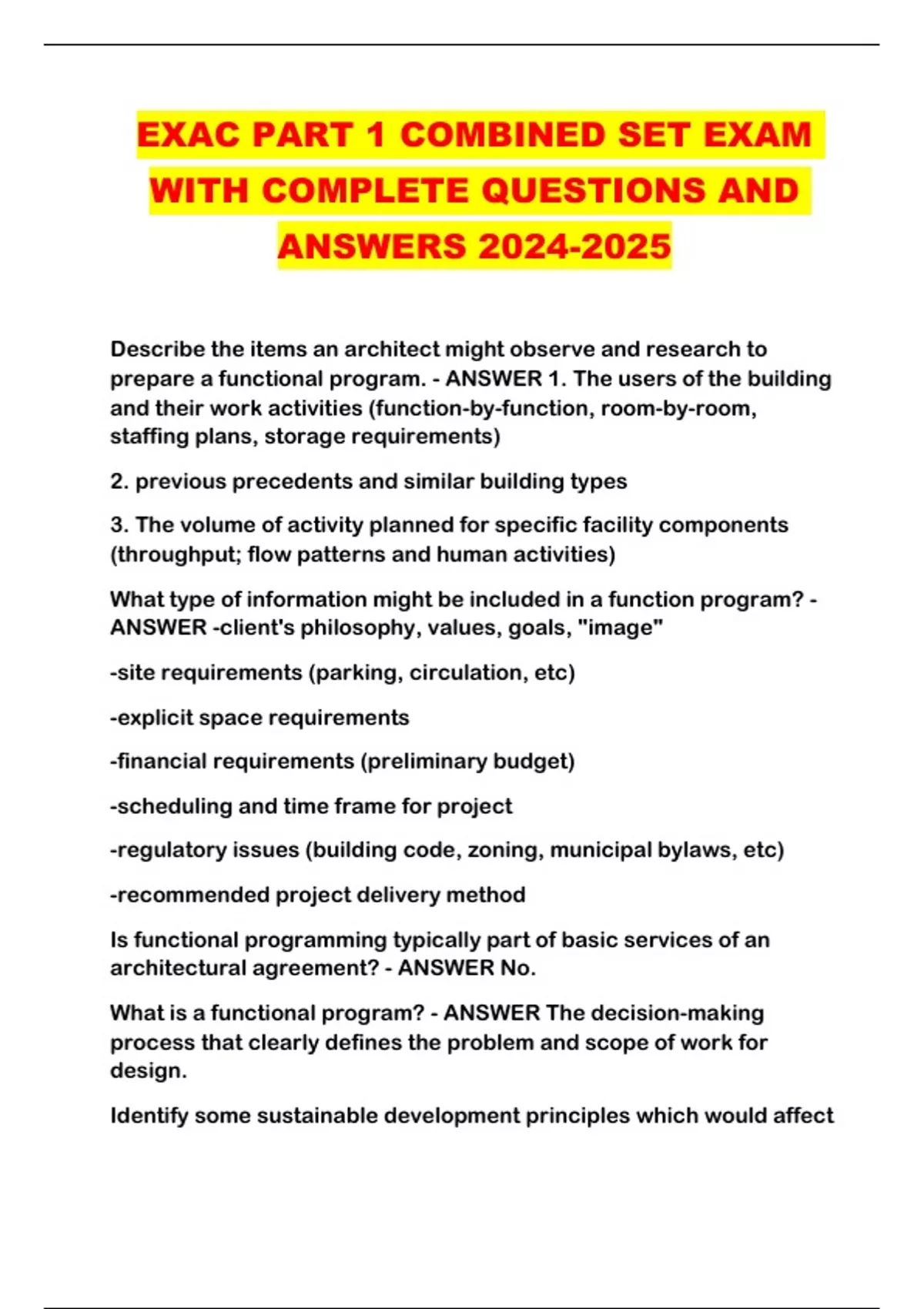 EXAC PART 1 COMBINED SET EXAM WITH COMPLETE QUESTIONS AND ANSWERS 2024-2025

Describe the items an architect might observe and research to prepare a functional program. - ANSWER 1. The users of the building and their work activities (function-by-function, room-by-room, staffing plans, storage requirements)

2. previous precedents and similar building types

3. The volume of activity planned for specific facility components (throughput; flow patterns and human activities)

What type of information might be included in a function program? - ANSWER -client's philosophy, values, goals, "image"

-site requirements (parking, circulation, etc)

-explicit space requirements

-financial requirements (preliminary budget)

-scheduling and time frame for project

-regulatory issues (building code, zoning, municipal bylaws, etc)

-recommended project delivery method

Is functional programming typically part of basic services of an architectural agreement? - ANSWER No.

What is a functional program? - ANSWER The decision-making process that clearly defines the problem and scope of work for design.

Identify some sustainable development principles which would affect